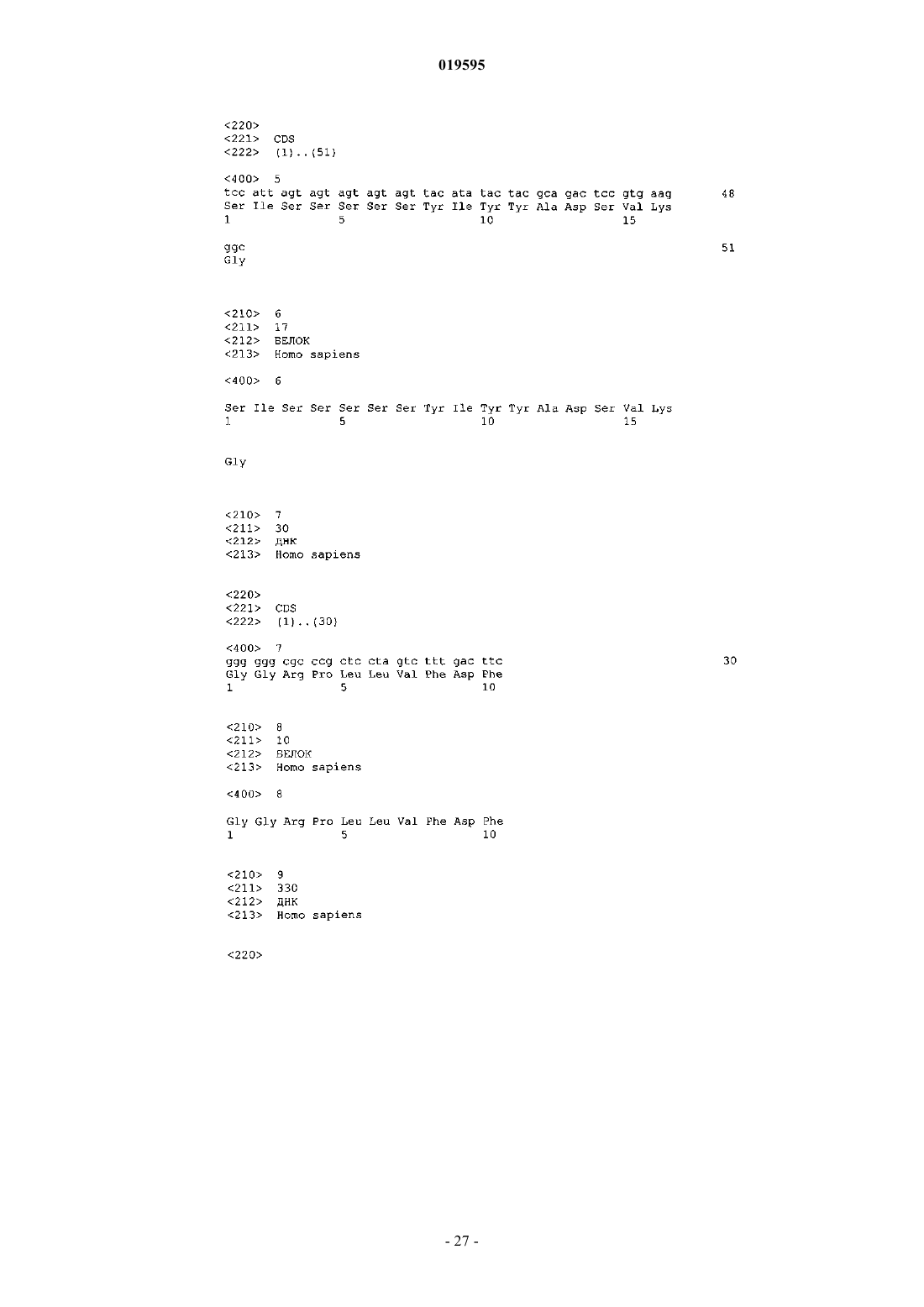 019595

<220>
<221> CDS
<222> (1)..(51)

<400> 5
tcc att agt agt agt agt agt tac ata tac tac gca gac tcc gtg aag 48
Ser Ile Ser Ser Ser Ser Ser Tyr Ile Tyr Tyr Ala Asp Ser Val Lys
1 5 10 15

ggc 51
Gly

<210> 6
<211> 17
<212> БЕЛОК
<213> Homo sapiens

<400> 6

Ser Ile Ser Ser Ser Ser Ser Tyr Ile Tyr Tyr Ala Asp Ser Val Lys
1 5 10 15

Gly

<210> 7
<211> 30
<212> ДНК
<213> Homo sapiens

<220>
<221> CDS
<222> (1)..(30)

<400> 7
ggg ggg cgc ccg ctc cta gtc ttt gac ttc 30
Gly Gly Arg Pro Leu Leu Val Phe Asp Phe
1 5 10

<210> 8
<211> 10
<212> БЕЛОК
<213> Homo sapiens

<400> 8

Gly Gly Arg Pro Leu Leu Val Phe Asp Phe
1 5 10

<210> 9
<211> 330
<212> ДНК
<213> Homo sapiens

<220>

- 27 -